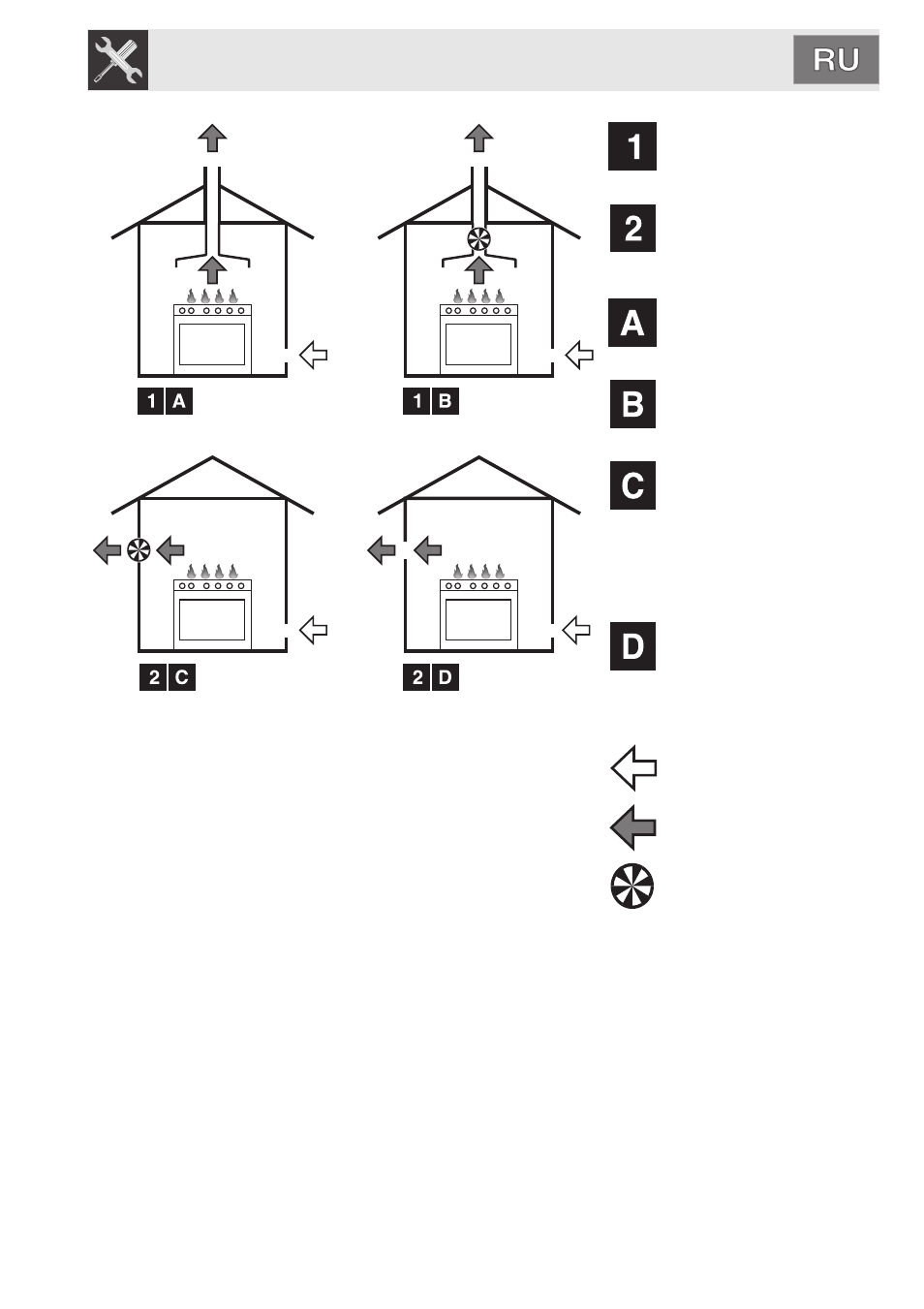 RU

1 A

1 B

2 C

2 D

1

2

A

B

C

D